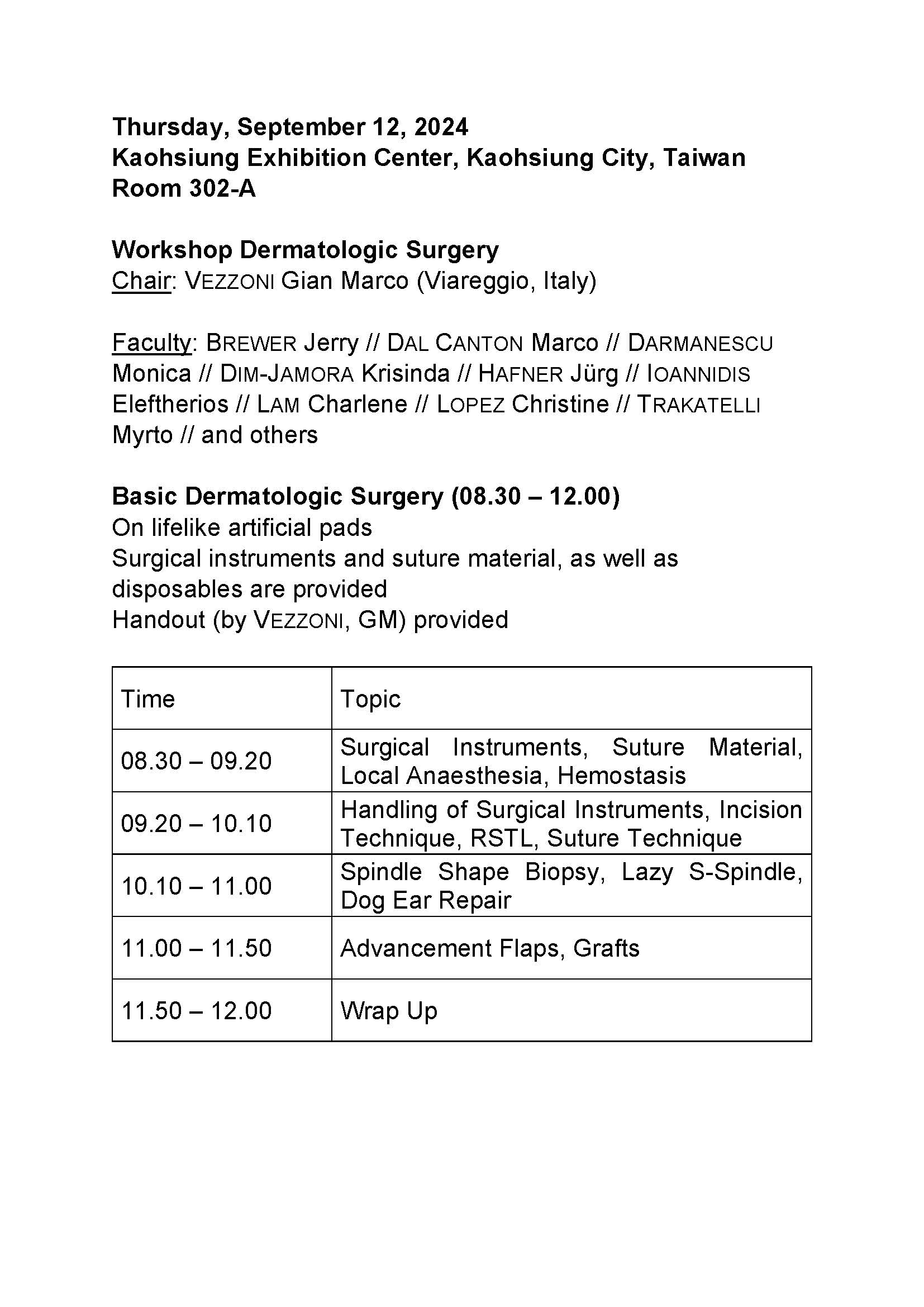 Thursday, September 12, 2024
Kaohsiung Exhibition Center, Kaohsiung City, Taiwan
Room 302-A

Workshop Dermatologic Surgery
Chair: VEZZONI Gian Marco (Viareggio, Italy)

Faculty: BREWER Jerry // DAL CANTON Marco // DARMANESCU Monica // DIM-JAMORA Krisinda // HAFNER Jürg // IOANNIDIS Eleftherios // LAM Charlene // LOPEZ Christine // TRAKATELLI Myrto // and others

Basic Dermatologic Surgery (08.30 – 12.00)
On lifelike artificial pads
Surgical instruments and suture material, as well as disposables are provided
Handout (by VEZZONI, GM) provided

| Time | Topic |
|---|---|
| 08.30 – 09.20 | Surgical Instruments, Suture Material, Local Anaesthesia, Hemostasis |
| 09.20 – 10.10 | Handling of Surgical Instruments, Incision Technique, RSTL, Suture Technique |
| 10.10 – 11.00 | Spindle Shape Biopsy, Lazy S-Spindle, Dog Ear Repair |
| 11.00 – 11.50 | Advancement Flaps, Grafts |
| 11.50 – 12.00 | Wrap Up |